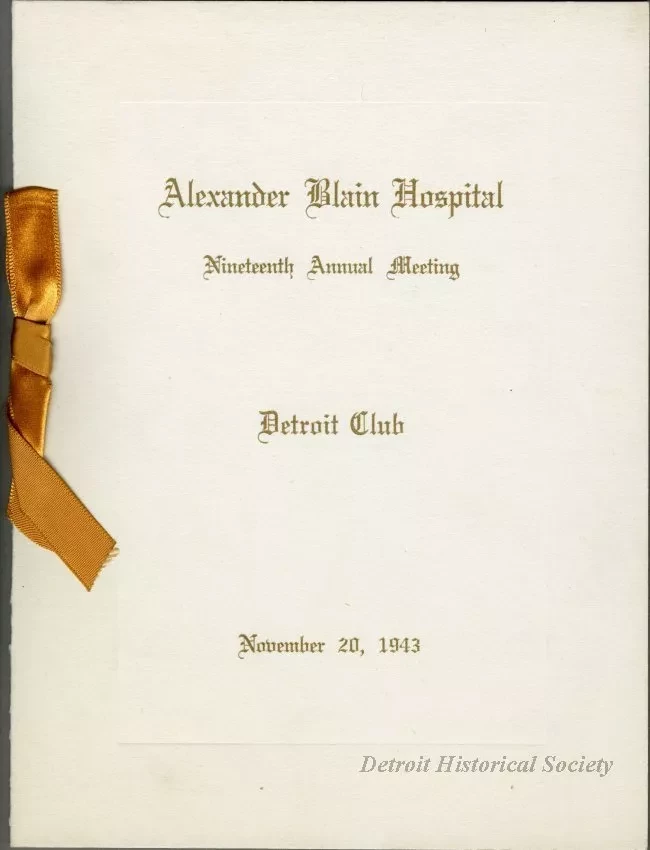 Alexander Blain Hospital

Nineteenth Annual Meeting

Detroit Club

November 20, 1943

Detroit Historical Society